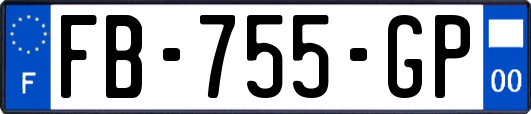 F
FB-755-GP
00